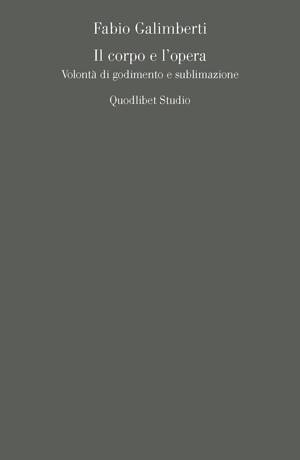 Fabio Galimberti

Il corpo e l'opera

Volontà di godimento e sublimazione

Quodlibet Studio